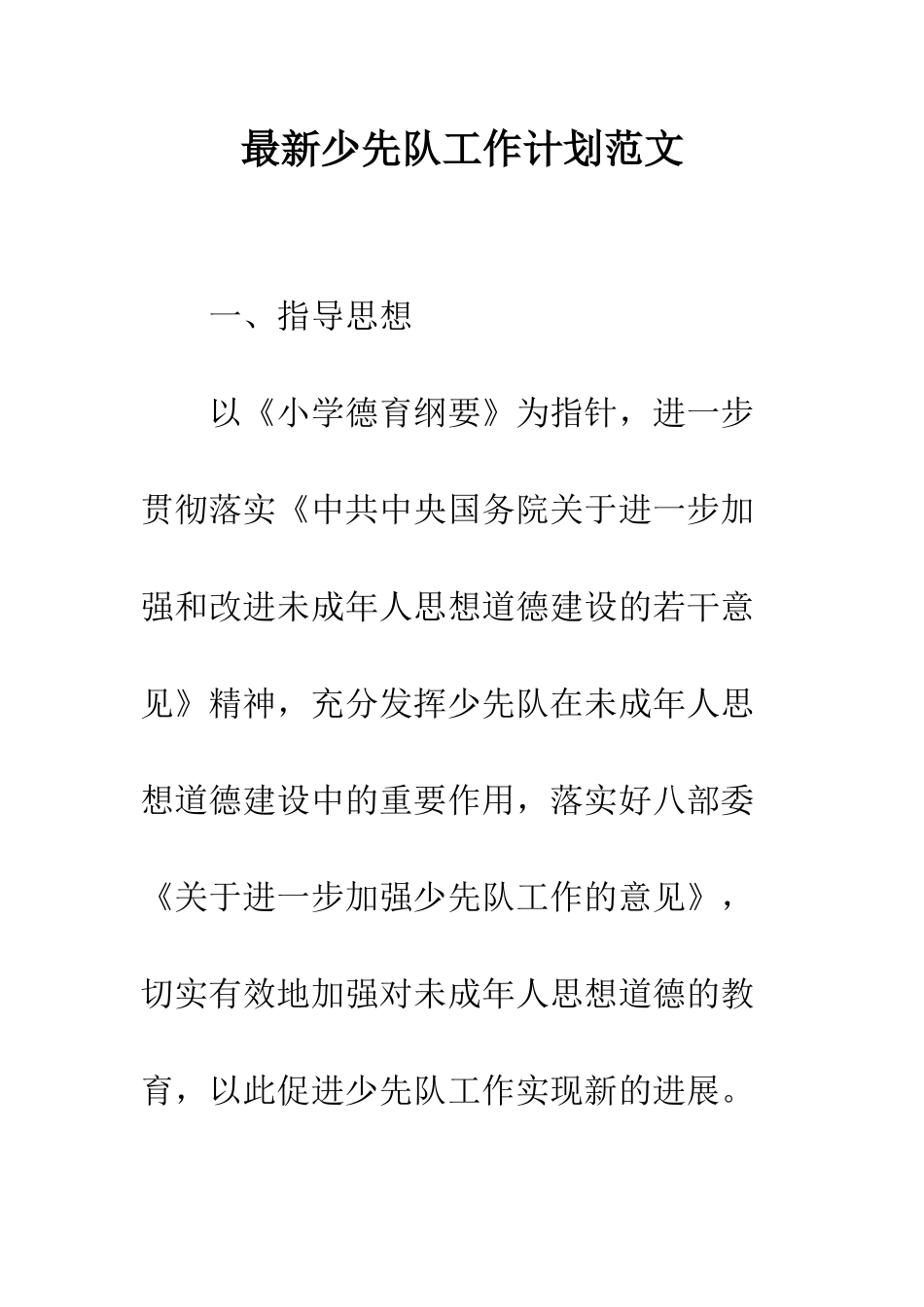 最新少先队工作计划范文

一、指导思想

以《小学德育纲要》为指针，进一步贯彻落实《中共中央国务院关于进一步加强和改进未成年人思想道德建设的若干意见》精神，充分发挥少先队在未成年人思想道德建设中的重要作用，落实好八部委《关于进一步加强少先队工作的意见》，切实有效地加强对未成年人思想道德的教育，以此促进少先队工作实现新的进展。